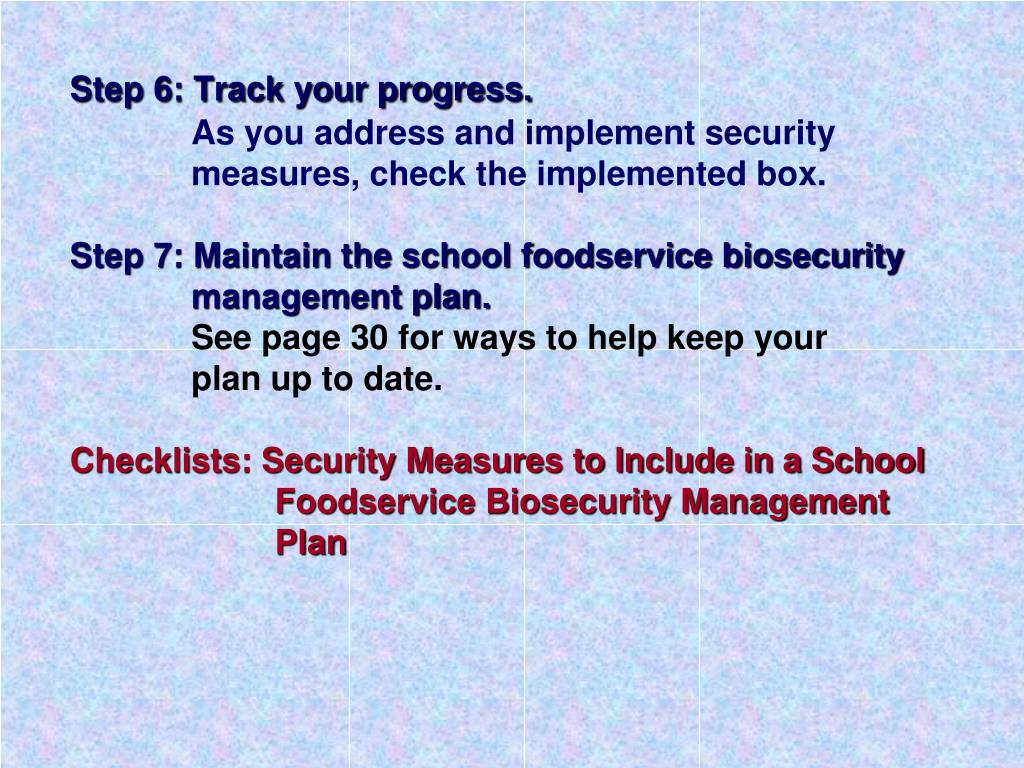 Step 6: Track your progress.

As you address and implement security measures, check the implemented box.

Step 7: Maintain the school foodservice biosecurity management plan.

See page 30 for ways to help keep your plan up to date.

Checklists: Security Measures to Include in a School Foodservice Biosecurity Management Plan